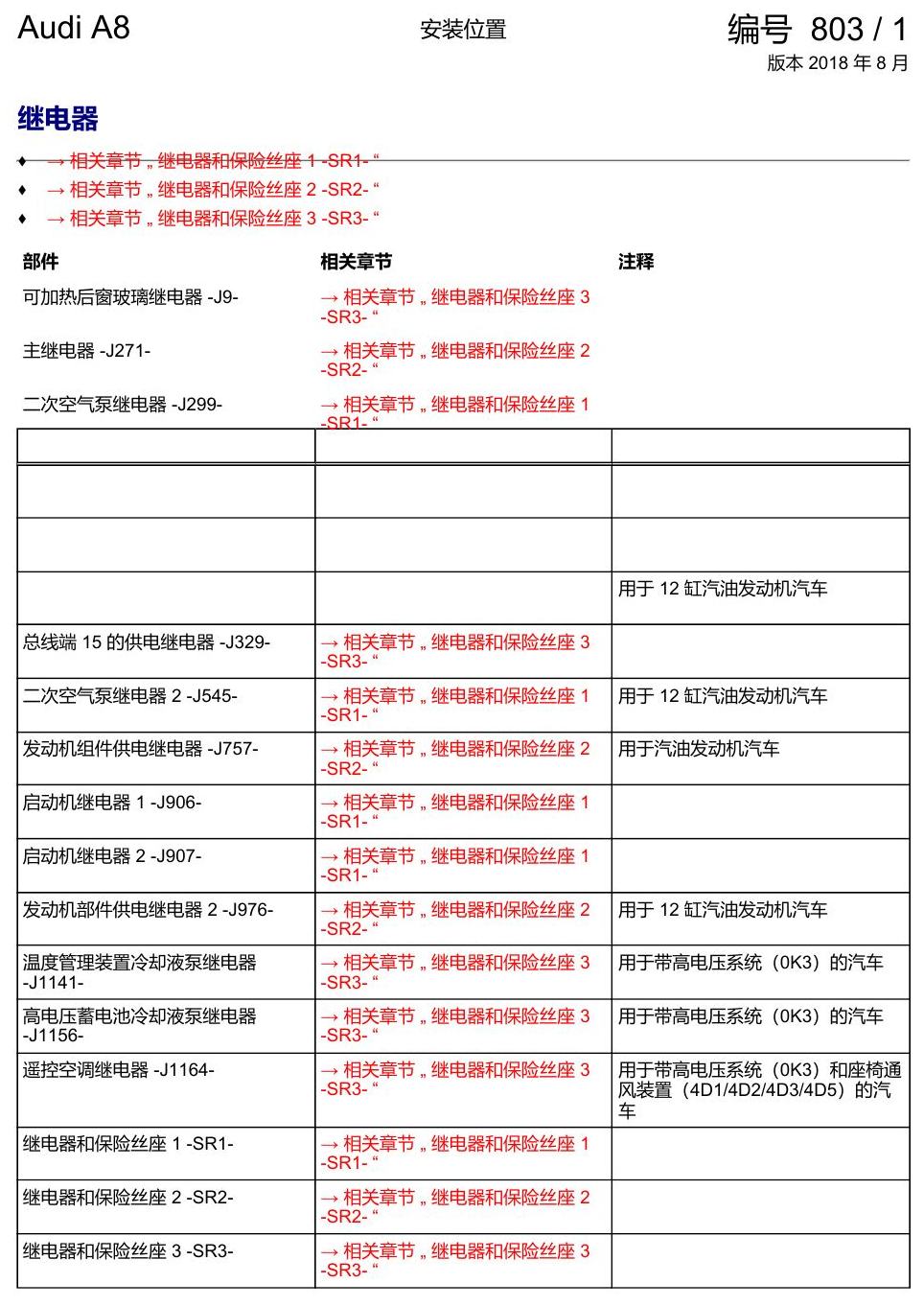 Audi A8

安装位置

编号 803 / 1
版本2018年8月

继电器

♦ → 相关章节 „ 继电器和保险丝座1 -SR1- “
♦ → 相关章节 „ 继电器和保险丝座2 -SR2- “
♦ → 相关章节 „ 继电器和保险丝座3 -SR3- “

| 部件 | 相关章节 | 注释 |
|---|---|---|
| 可加热后窗玻璃继电器 -J9- | → 相关章节 „ 继电器和保险丝座3 -SR3- “ | |
| 主继电器 -J271- | → 相关章节 „ 继电器和保险丝座2 -SR2- “ | |
| 二次空气泵继电器 -J299- | → 相关章节 „ 继电器和保险丝座1 -SR1- “ | |
| | | |
| | | |
| | | |
| | | 用于12缸汽油发动机汽车 |
| 总线端15的供电继电器 -J329- | → 相关章节 „ 继电器和保险丝座3 -SR3- “ | |
| 二次空气泵继电器2 -J545- | → 相关章节 „ 继电器和保险丝座1 -SR1- “ | 用于12缸汽油发动机汽车 |
| 发动机组件供电继电器 -J757- | → 相关章节 „ 继电器和保险丝座2 -SR2- “ | 用于汽油发动机汽车 |
| 启动机继电器1 -J906- | → 相关章节 „ 继电器和保险丝座1 -SR1- “ | |
| 启动机继电器2 -J907- | → 相关章节 „ 继电器和保险丝座1 -SR1- “ | |
| 发动机部件供电继电器2 -J976- | → 相关章节 „ 继电器和保险丝座2 -SR2- “ | 用于12缸汽油发动机汽车 |
| 温度管理装置冷却液泵继电器 -J1141- | → 相关章节 „ 继电器和保险丝座3 -SR3- “ | 用于带高电压系统（0K3）的汽车 |
| 高电压蓄电池冷却液泵继电器 -J1156- | → 相关章节 „ 继电器和保险丝座3 -SR3- “ | 用于带高电压系统（0K3）的汽车 |
| 遥控空调继电器 -J1164- | → 相关章节 „ 继电器和保险丝座3 -SR3- “ | 用于带高电压系统（0K3）和座椅通风装置（4D1/4D2/4D3/4D5）的汽车 |
| 继电器和保险丝座1 -SR1- | → 相关章节 „ 继电器和保险丝座1 -SR1- “ | |
| 继电器和保险丝座2 -SR2- | → 相关章节 „ 继电器和保险丝座2 -SR2- “ | |
| 继电器和保险丝座3 -SR3- | → 相关章节 „ 继电器和保险丝座3 -SR3- “ | |